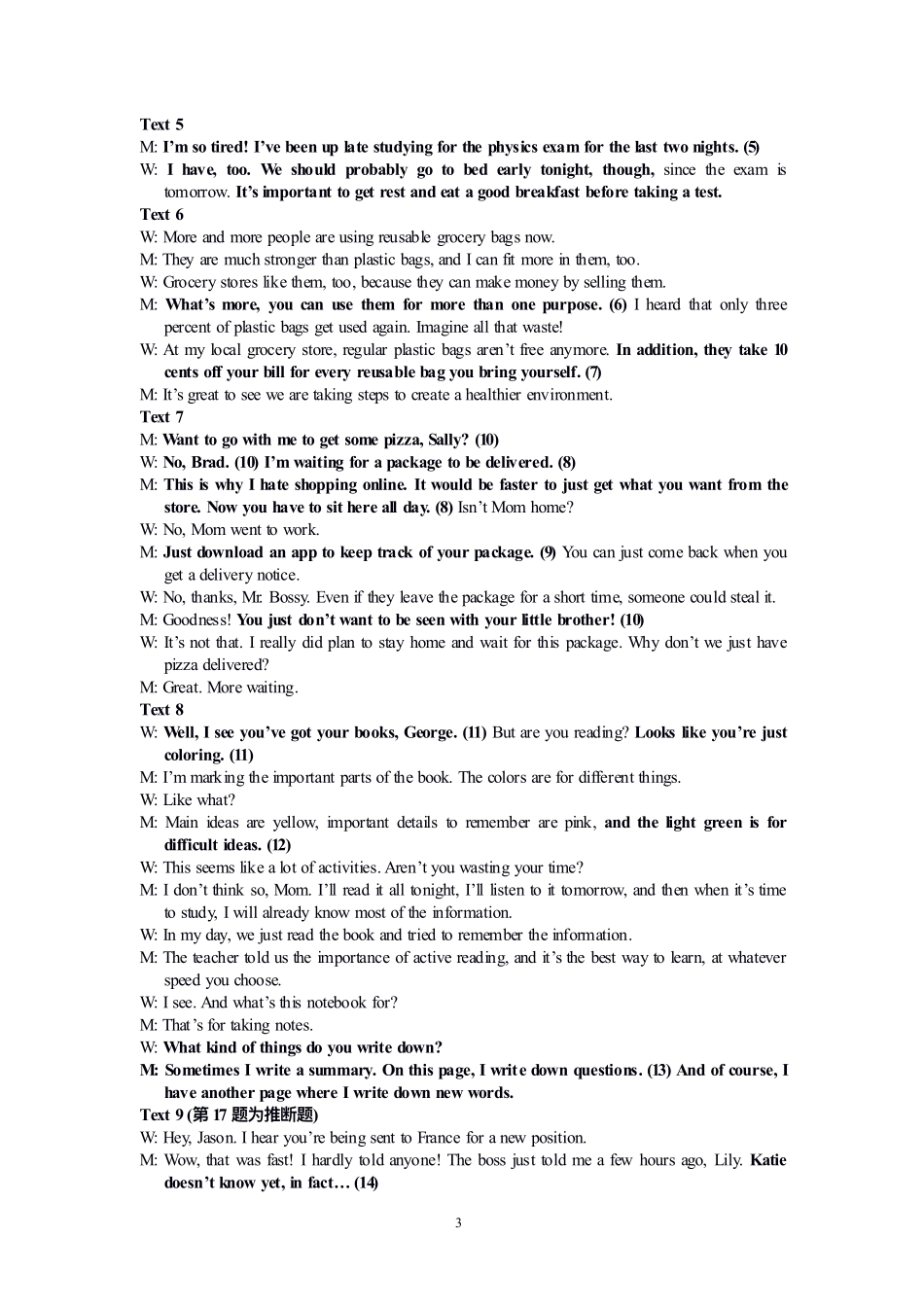 Text 5

M: I'm so tired! I've been up late studying for the physics exam for the last two nights. (5)

W: I have, too. We should probably go to bed early tonight, though, since the exam is tomorrow. It's important to get rest and eat a good breakfast before taking a test.

Text 6

W: More and more people are using reusable grocery bags now.

M: They are much stronger than plastic bags, and I can fit more in them, too.

W: Grocery stores like them, too, because they can make money by selling them.

M: What's more, you can use them for more than one purpose. (6) I heard that only three percent of plastic bags get used again. Imagine all that waste!

W: At my local grocery store, regular plastic bags aren't free anymore. In addition, they take 10 cents off your bill for every reusable bag you bring yourself. (7)

M: It's great to see we are taking steps to create a healthier environment.

Text 7

M: Want to go with me to get some pizza, Sally? (10)

W: No, Brad. (10) I'm waiting for a package to be delivered. (8)

M: This is why I hate shopping online. It would be faster to just get what you want from the store. Now you have to sit here all day. (8) Isn't Mom home?

W: No, Mom went to work.

M: Just download an app to keep track of your package. (9) You can just come back when you get a delivery notice.

W: No, thanks, Mr. Bossy. Even if they leave the package for a short time, someone could steal it.

M: Goodness! You just don't want to be seen with your little brother! (10)

W: It's not that. I really did plan to stay home and wait for this package. Why don't we just have pizza delivered?

M: Great. More waiting.

Text 8

W: Well, I see you've got your books, George. (11) But are you reading? Looks like you're just coloring. (11)

M: I'm marking the important parts of the book. The colors are for different things.

W: Like what?

M: Main ideas are yellow, important details to remember are pink, and the light green is for difficult ideas. (12)

W: This seems like a lot of activities. Aren't you wasting your time?

M: I don't think so, Mom. I'll read it all tonight, I'll listen to it tomorrow, and then when it's time to study, I will already know most of the information.

W: In my day, we just read the book and tried to remember the information.

M: The teacher told us the importance of active reading, and it's the best way to learn, at whatever speed you choose.

W: I see. And what's this notebook for?

M: That's for taking notes.

W: What kind of things do you write down?

M: Sometimes I write a summary. On this page, I write down questions. (13) And of course, I have another page where I write down new words.

Text 9 (第 17 题为推断题)

W: Hey, Jason. I hear you're being sent to France for a new position.

M: Wow, that was fast! I hardly told anyone! The boss just told me a few hours ago, Lily. Katie doesn't know yet, in fact… (14)

3